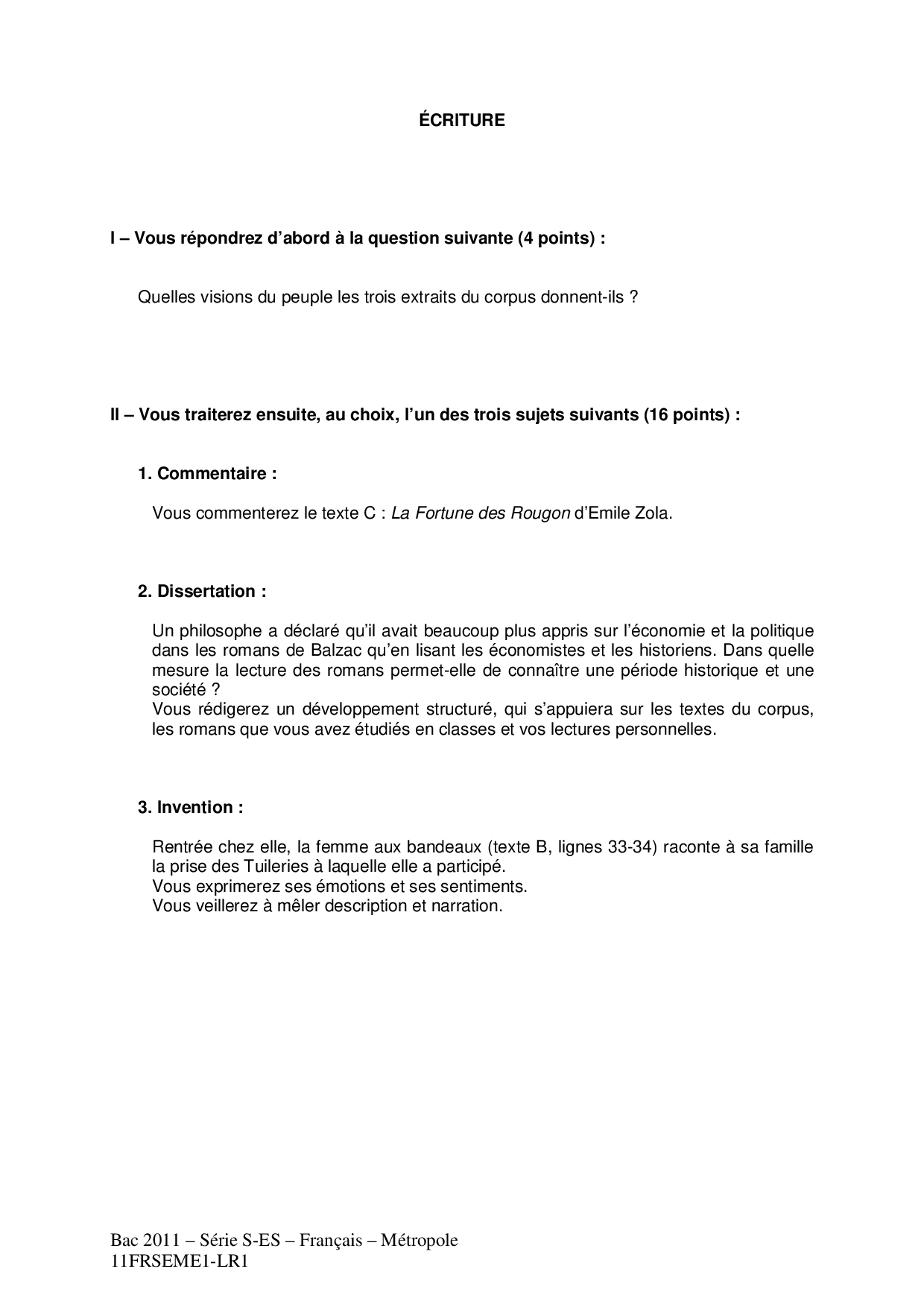 ÉCRITURE

I – Vous répondrez d'abord à la question suivante (4 points) :

Quelles visions du peuple les trois extraits du corpus donnent-ils ?

II – Vous traiterez ensuite, au choix, l'un des trois sujets suivants (16 points) :

1. Commentaire :

Vous commenterez le texte C : La Fortune des Rougon d'Emile Zola.

2. Dissertation :

Un philosophe a déclaré qu'il avait beaucoup plus appris sur l'économie et la politique dans les romans de Balzac qu'en lisant les économistes et les historiens. Dans quelle mesure la lecture des romans permet-elle de connaître une période historique et une société ?
Vous rédigerez un développement structuré, qui s'appuiera sur les textes du corpus, les romans que vous avez étudiés en classes et vos lectures personnelles.

3. Invention :

Rentrée chez elle, la femme aux bandeaux (texte B, lignes 33-34) raconte à sa famille la prise des Tuileries à laquelle elle a participé.
Vous exprimerez ses émotions et ses sentiments.
Vous veillerez à mêler description et narration.

Bac 2011 – Série S-ES – Français – Métropole
11FRSEME1-LR1